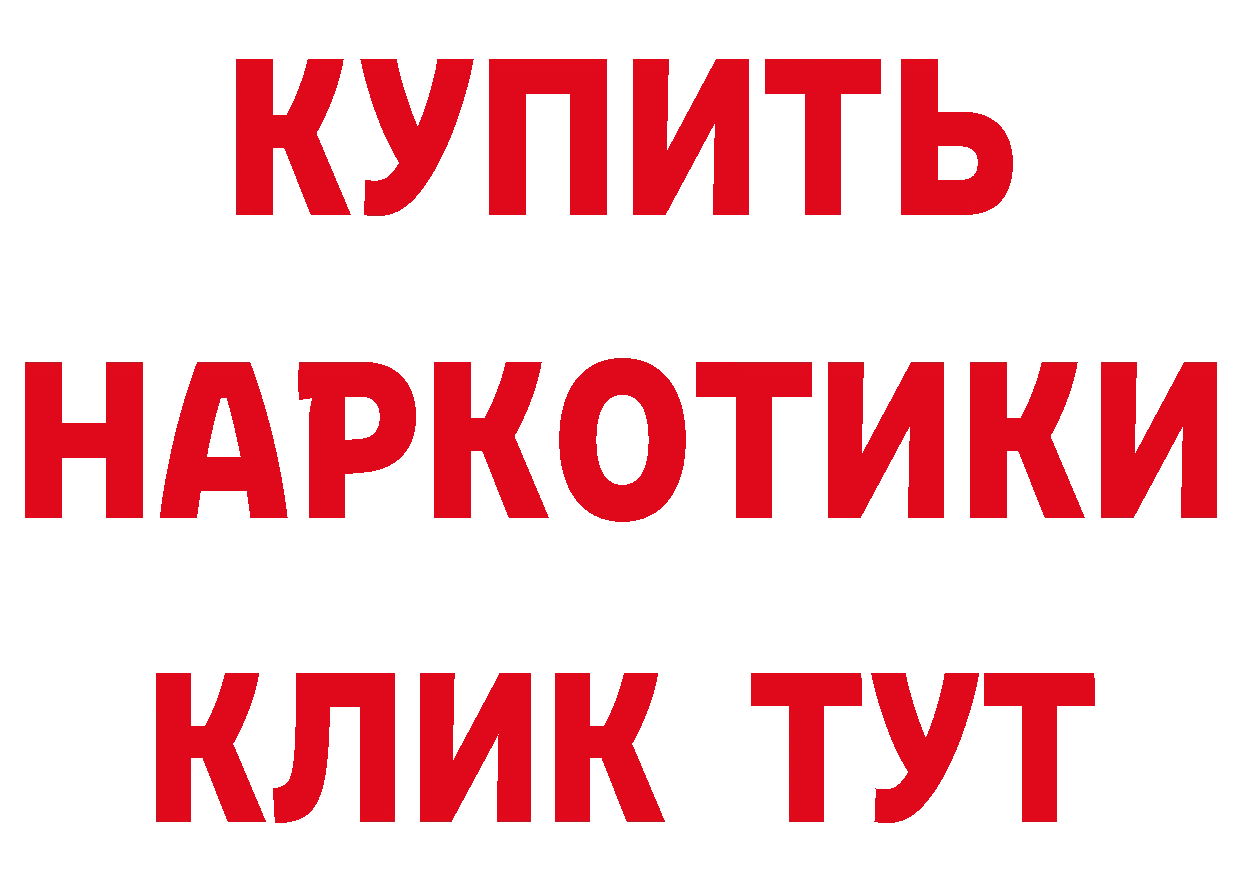 КУПИТЬ
НАРКОТИКИ
КЛИК ТУТ